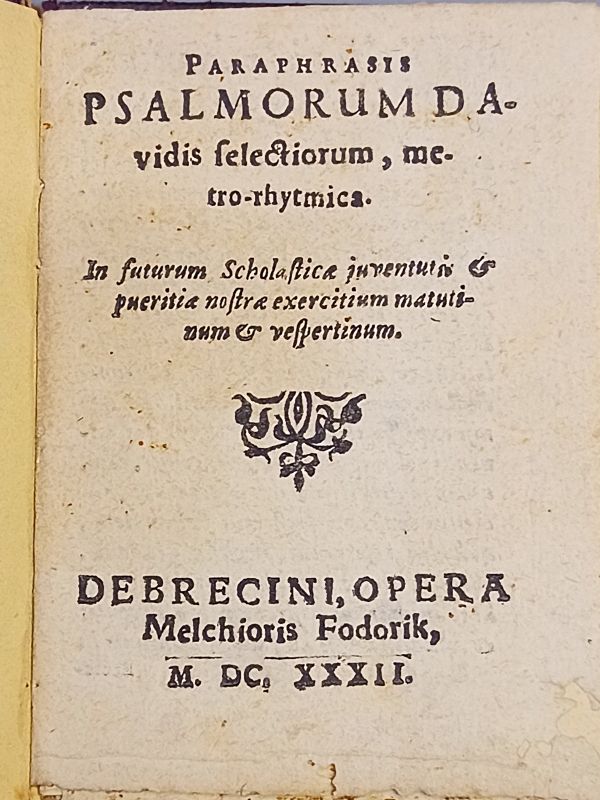 PARAPHRASIS PSALMORUM DAvidis ſelectiorum, metro-rhytmica.

In futurum Scholaſticæ juventutis & pueritiæ noſtræ exercitium matutinum & veſpertinum.

DEBRECINI, OPERA Melchioris Fodorik, M. DC. XXXII.